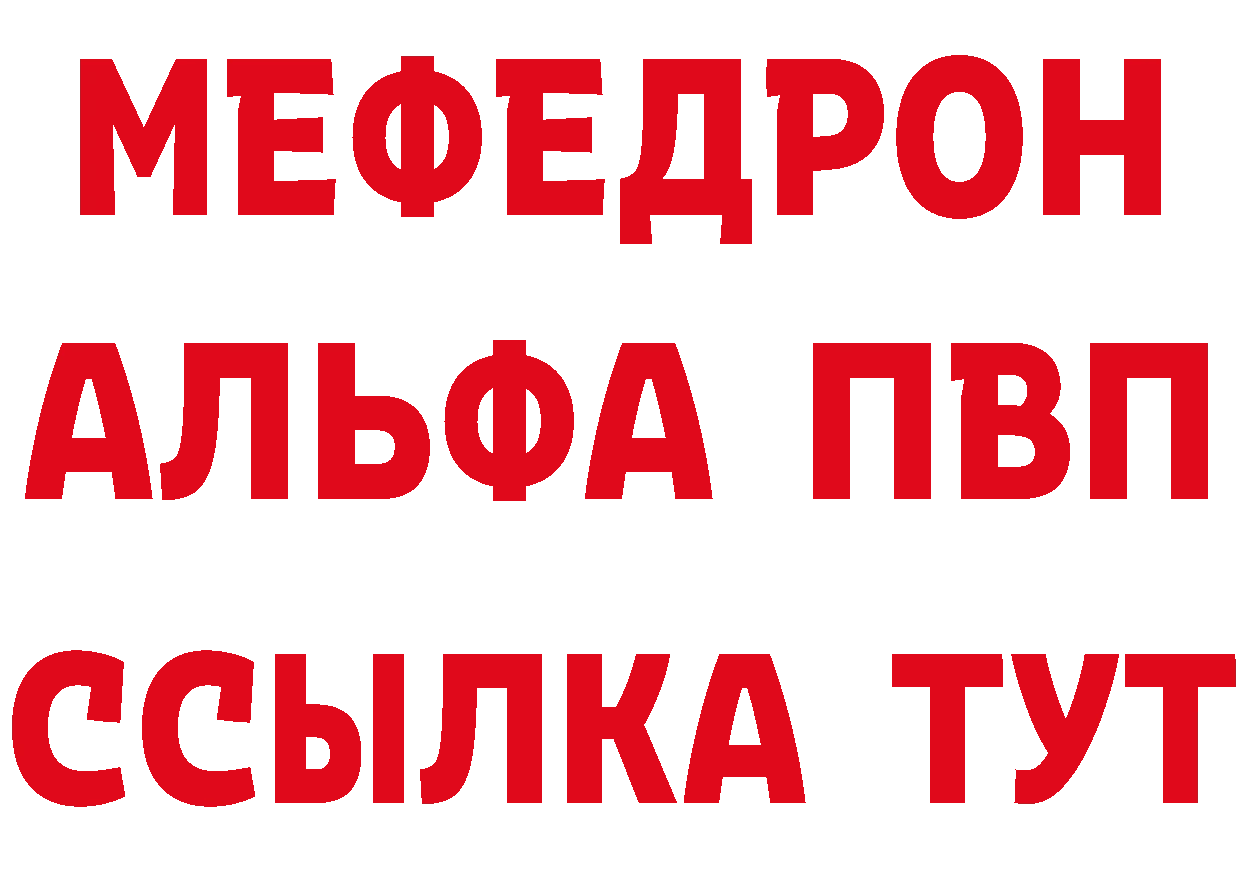 МЕФЕДРОН
АЛЬФА ПВП
ССЫЛКА ТУТ